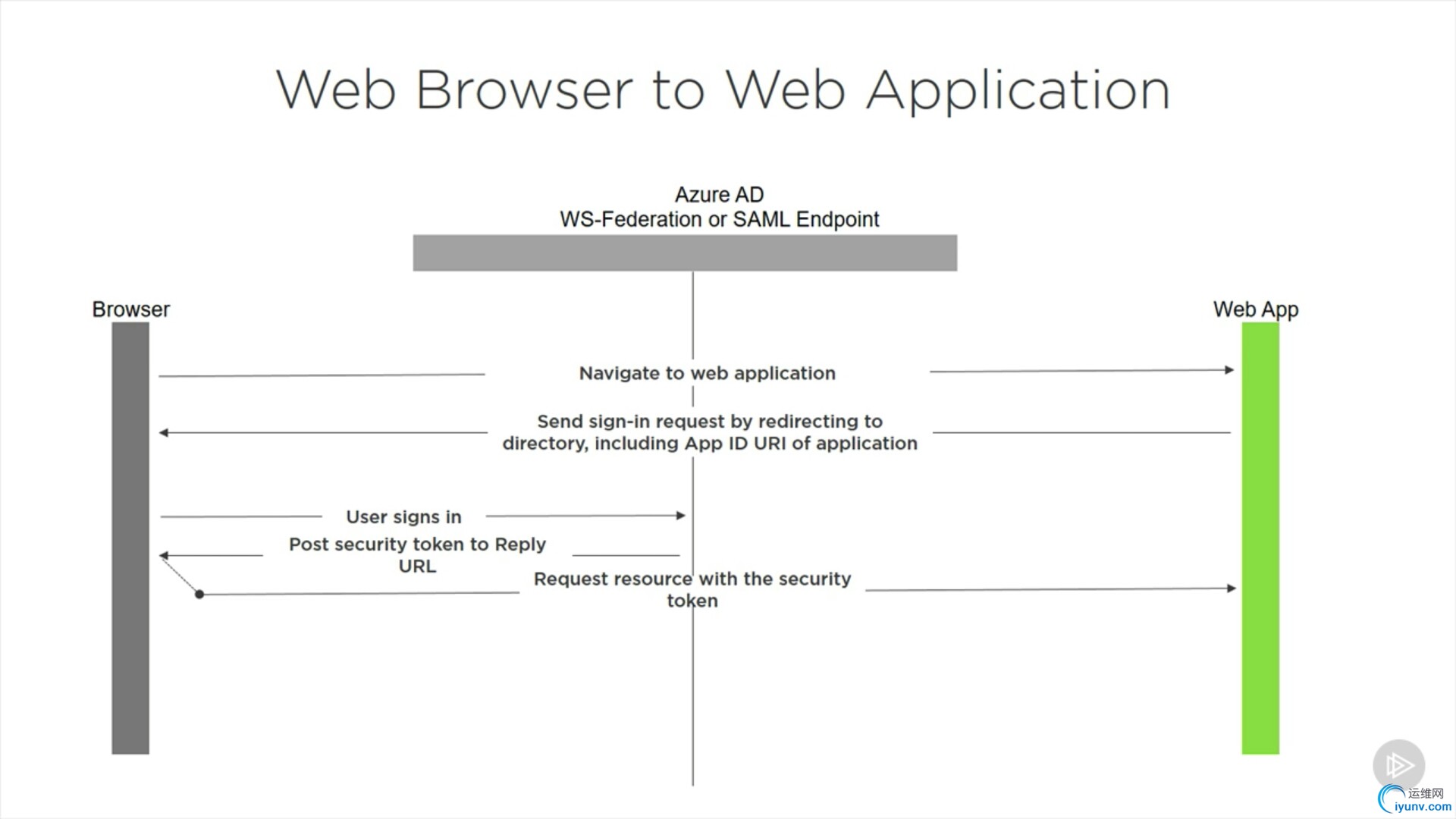 Web Browser to Web Application

Azure AD
WS-Federation or SAML Endpoint

Browser

Web App

Navigate to web application

Send sign-in request by redirecting to directory, including App ID URI of application

User signs in

Post security token to Reply URL

Request resource with the security token

运维网
iyunv.com